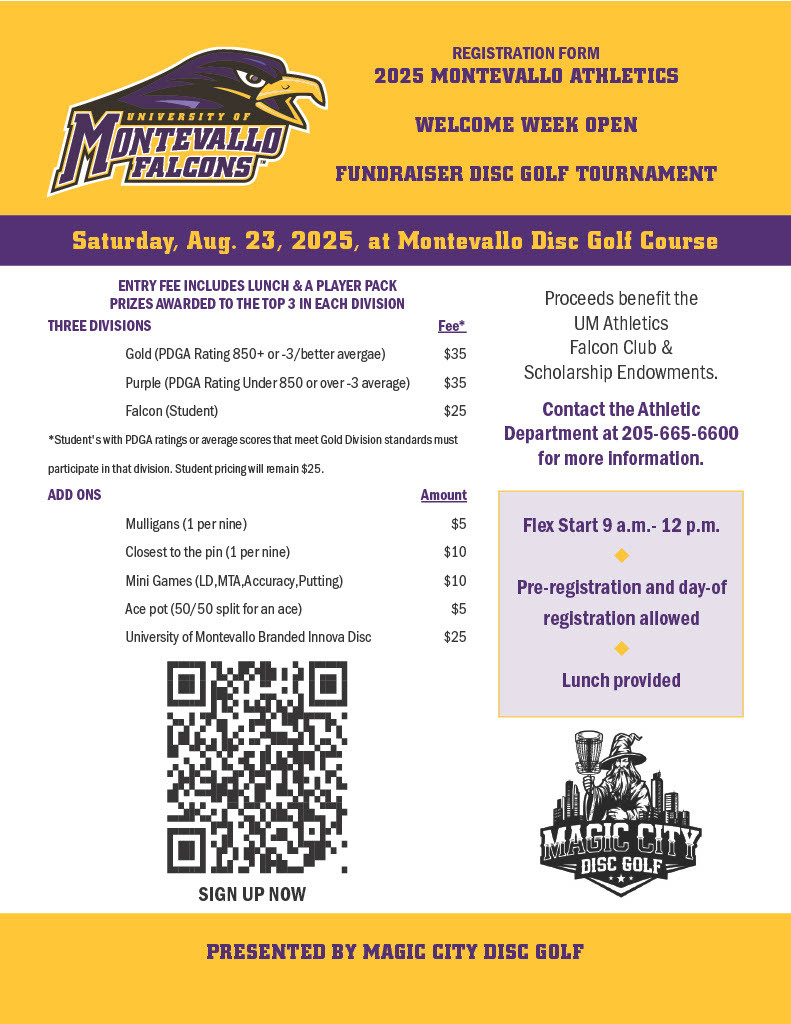 UNIVERSITY OF MONTEVALLO FALCONS

REGISTRATION FORM
2025 MONTEVALLO ATHLETICS

WELCOME WEEK OPEN

FUNDRAISER DISC GOLF TOURNAMENT

Saturday, Aug. 23, 2025, at Montevallo Disc Golf Course

ENTRY FEE INCLUDES LUNCH & A PLAYER PACK
PRIZES AWARDED TO THE TOP 3 IN EACH DIVISION

| THREE DIVISIONS | Fee* |
|---|---|
| Gold (PDGA Rating 850+ or -3/better avergae) | $35 |
| Purple (PDGA Rating Under 850 or over -3 average) | $35 |
| Falcon (Student) | $25 |

*Student's with PDGA ratings or average scores that meet Gold Division standards must participate in that division. Student pricing will remain $25.

| ADD ONS | Amount |
|---|---|
| Mulligans (1 per nine) | $5 |
| Closest to the pin (1 per nine) | $10 |
| Mini Games (LD,MTA,Accuracy,Putting) | $10 |
| Ace pot (50/50 split for an ace) | $5 |
| University of Montevallo Branded Innova Disc | $25 |

SIGN UP NOW

Proceeds benefit the UM Athletics Falcon Club & Scholarship Endowments.

Contact the Athletic Department at 205-665-6600 for more information.

Flex Start 9 a.m.- 12 p.m.

Pre-registration and day-of registration allowed

Lunch provided

MAGIC CITY DISC GOLF

PRESENTED BY MAGIC CITY DISC GOLF